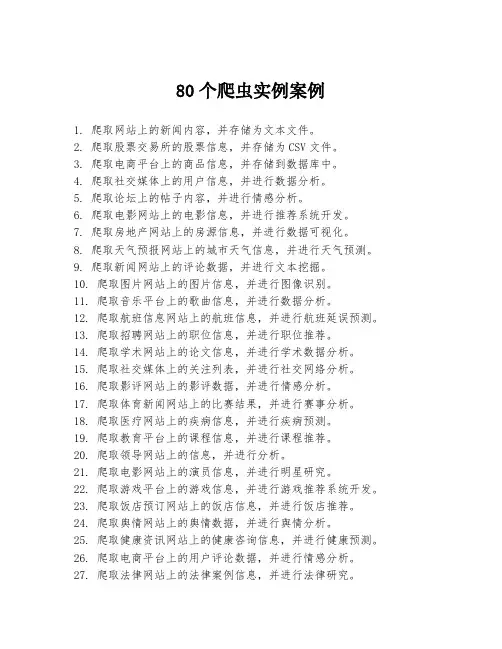 80个爬虫实例案例

1. 爬取网站上的新闻内容，并存储为文本文件。
2. 爬取股票交易所的股票信息，并存储为CSV文件。
3. 爬取电商平台上的商品信息，并存储到数据库中。
4. 爬取社交媒体上的用户信息，并进行数据分析。
5. 爬取论坛上的帖子内容，并进行情感分析。
6. 爬取电影网站上的电影信息，并进行推荐系统开发。
7. 爬取房地产网站上的房源信息，并进行数据可视化。
8. 爬取天气预报网站上的城市天气信息，并进行天气预测。
9. 爬取新闻网站上的评论数据，并进行文本挖掘。
10. 爬取图片网站上的图片信息，并进行图像识别。
11. 爬取音乐平台上的歌曲信息，并进行数据分析。
12. 爬取航班信息网站上的航班信息，并进行航班延误预测。
13. 爬取招聘网站上的职位信息，并进行职位推荐。
14. 爬取学术网站上的论文信息，并进行学术数据分析。
15. 爬取社交媒体上的关注列表，并进行社交网络分析。
16. 爬取影评网站上的影评数据，并进行情感分析。
17. 爬取体育新闻网站上的比赛结果，并进行赛事分析。
18. 爬取医疗网站上的疾病信息，并进行疾病预测。
19. 爬取教育平台上的课程信息，并进行课程推荐。
20. 爬取领导网站上的信息，并进行分析。
21. 爬取电影网站上的演员信息，并进行明星研究。
22. 爬取游戏平台上的游戏信息，并进行游戏推荐系统开发。
23. 爬取饭店预订网站上的饭店信息，并进行饭店推荐。
24. 爬取舆情网站上的舆情数据，并进行舆情分析。
25. 爬取健康资讯网站上的健康咨询信息，并进行健康预测。
26. 爬取电商平台上的用户评论数据，并进行情感分析。
27. 爬取法律网站上的法律案例信息，并进行法律研究。